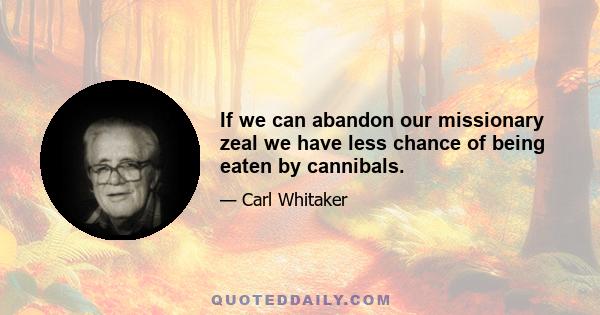 If we can abandon our missionary zeal we have less chance of being eaten by cannibals.

— Carl Whitaker

QUOTEDDAILY.COM